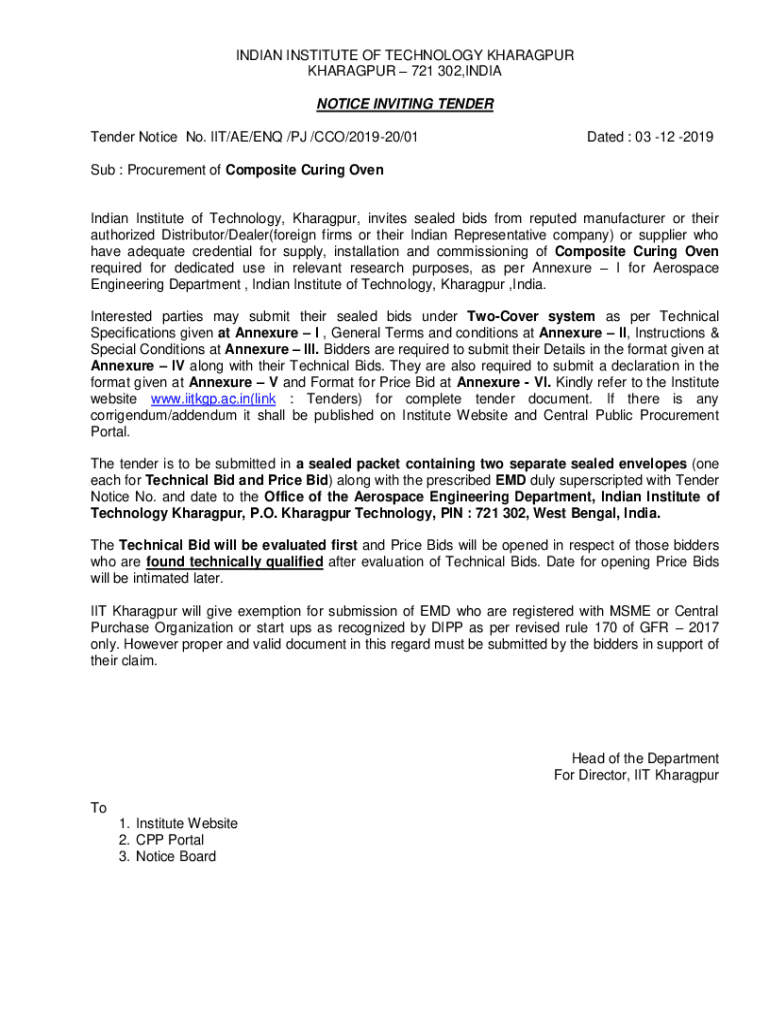 INDIAN INSTITUTE OF TECHNOLOGY KHARAGPUR
KHARAGPUR – 721 302,INDIA

NOTICE INVITING TENDER

Tender Notice No. IIT/AE/ENQ /PJ /CCO/2019-20/01

Dated : 03 -12 -2019

Sub : Procurement of Composite Curing Oven

Indian Institute of Technology, Kharagpur, invites sealed bids from reputed manufacturer or their authorized Distributor/Dealer(foreign firms or their Indian Representative company) or supplier who have adequate credential for supply, installation and commissioning of Composite Curing Oven required for dedicated use in relevant research purposes, as per Annexure – I for Aerospace Engineering Department , Indian Institute of Technology, Kharagpur ,India.

Interested parties may submit their sealed bids under Two-Cover system as per Technical Specifications given at Annexure – I , General Terms and conditions at Annexure – II, Instructions & Special Conditions at Annexure – III. Bidders are required to submit their Details in the format given at Annexure – IV along with their Technical Bids. They are also required to submit a declaration in the format given at Annexure – V and Format for Price Bid at Annexure - VI. Kindly refer to the Institute website www.iitkgp.ac.in(link : Tenders) for complete tender document. If there is any corrigendum/addendum it shall be published on Institute Website and Central Public Procurement Portal.

The tender is to be submitted in a sealed packet containing two separate sealed envelopes (one each for Technical Bid and Price Bid) along with the prescribed EMD duly superscripted with Tender Notice No. and date to the Office of the Aerospace Engineering Department, Indian Institute of Technology Kharagpur, P.O. Kharagpur Technology, PIN : 721 302, West Bengal, India.

The Technical Bid will be evaluated first and Price Bids will be opened in respect of those bidders who are found technically qualified after evaluation of Technical Bids. Date for opening Price Bids will be intimated later.

IIT Kharagpur will give exemption for submission of EMD who are registered with MSME or Central Purchase Organization or start ups as recognized by DIPP as per revised rule 170 of GFR – 2017 only. However proper and valid document in this regard must be submitted by the bidders in support of their claim.

Head of the Department
For Director, IIT Kharagpur

To
1. Institute Website
2. CPP Portal
3. Notice Board